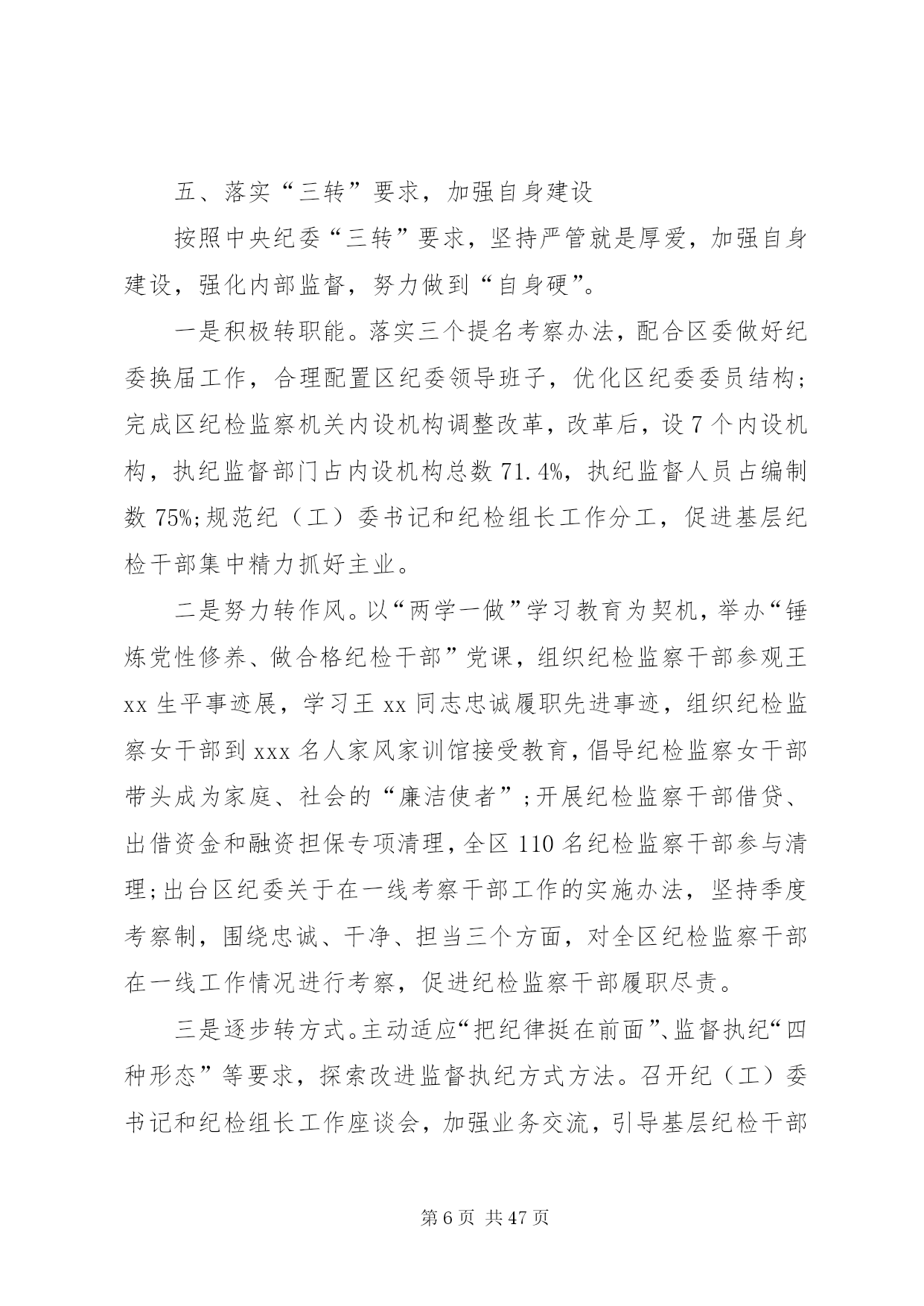 五、落实“三转”要求，加强自身建设

按照中央纪委“三转”要求，坚持严管就是厚爱，加强自身建设，强化内部监督，努力做到“自身硬”。

一是积极转职能。落实三个提名考察办法，配合区委做好纪委换届工作，合理配置区纪委领导班子，优化区纪委委员结构；完成区纪检监察机关内设机构调整改革，改革后，设7个内设机构，执纪监督部门占内设机构总数71.4%，执纪监督人员占编制数75%;规范纪（工）委书记和纪检组长工作分工，促进基层纪检干部集中精力抓好主业。

二是努力转作风。以“两学一做”学习教育为契机，举办“锤炼党性修养、做合格纪检干部”党课，组织纪检监察干部参观王xx生平事迹展，学习王xx同志忠诚履职先进事迹，组织纪检监察女干部到xxx名人家风家训馆接受教育，倡导纪检监察女干部带头成为家庭、社会的“廉洁使者”;开展纪检监察干部借贷、出借资金和融资担保专项清理，全区110名纪检监察干部参与清理;出台区纪委关于在一线考察干部工作的实施办法，坚持季度考察制，围绕忠诚、干净、担当三个方面，对全区纪检监察干部在一线工作情况进行考察，促进纪检监察干部履职尽责。

三是逐步转方式。主动适应“把纪律挺在前面”、监督执纪“四种形态”等要求，探索改进监督执纪方式方法。召开纪（工）委书记和纪检组长工作座谈会，加强业务交流，引导基层纪检干部

第6页 共47页